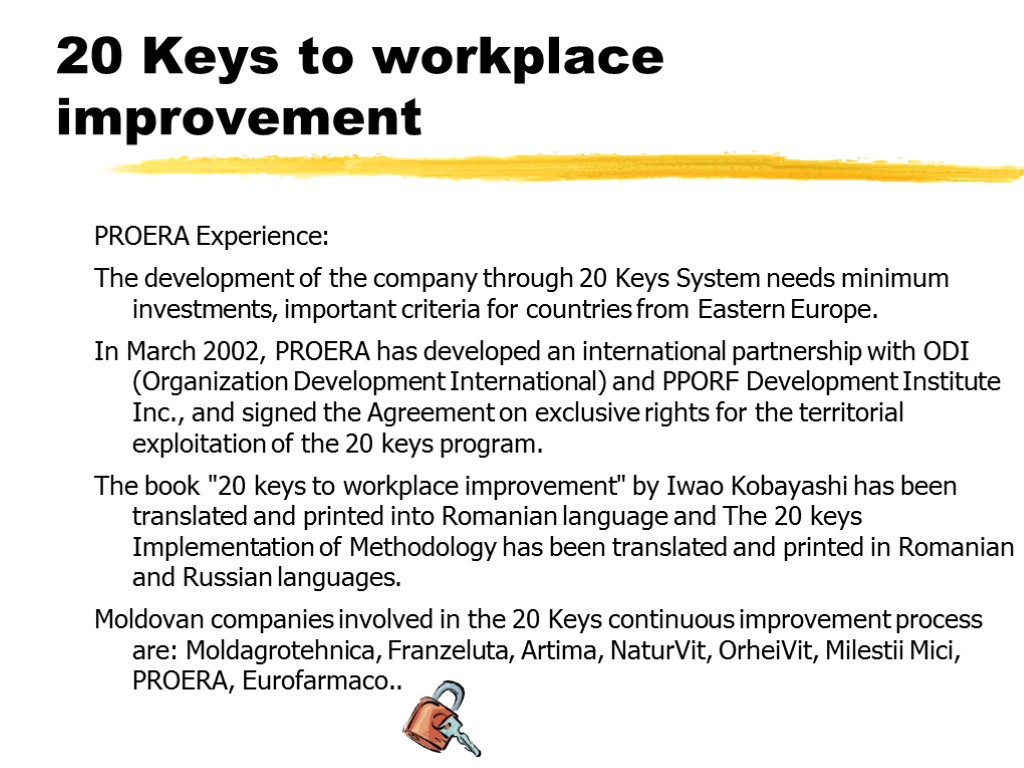 20 Keys to workplace improvement

PROERA Experience:

The development of the company through 20 Keys System needs minimum investments, important criteria for countries from Eastern Europe.

In March 2002, PROERA has developed an international partnership with ODI (Organization Development International) and PPORF Development Institute Inc., and signed the Agreement on exclusive rights for the territorial exploitation of the 20 keys program.

The book "20 keys to workplace improvement" by Iwao Kobayashi has been translated and printed into Romanian language and The 20 keys Implementation of Methodology has been translated and printed in Romanian and Russian languages.

Moldovan companies involved in the 20 Keys continuous improvement process are: Moldagrotehnica, Franzeluta, Artima, NaturVit, OrheiVit, Milestii Mici, PROERA, Eurofarmaco..